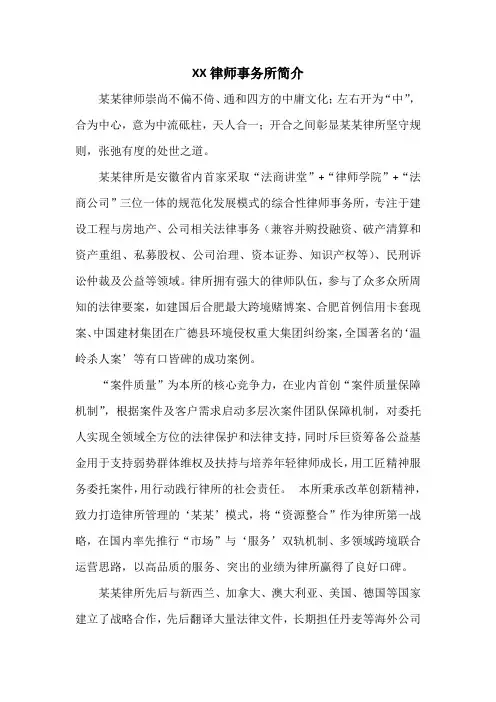 XX 律师事务所简介

某某律师崇尚不偏不倚、通和四方的中庸文化：左右开为“中”，合为中心，意为中流砥柱，天人合一；开合之间彰显某某律所坚守规则，张弛有度的处世之道。

某某律所是安徽省内首家采取“法商讲堂”+“律师学院”+“法商公司”三位一体的规范化发展模式的综合性律师事务所，专注于建设工程与房地产、公司相关法律事务（兼容并购投融资、破产清算和资产重组、私募股权、公司治理、资本证券、知识产权等）、民刑诉讼仲裁及公益等领域。律所拥有强大的律师队伍，参与了众多众所周知的法律要案，如建国后合肥最大跨境赌博案、合肥首例信用卡套现案、中国建材集团在广德县环境侵权重大集团纠纷案，全国著名的‘温岭杀人案’等有口皆碑的成功案例。

“案件质量”为本所的核心竞争力，在业内首创“案件质量保障机制”，根据案件及客户需求启动多层次案件团队保障机制，对委托人实现全领域全方位的法律保护和法律支持，同时斥巨资筹备公益基金用于支持弱势群体维权及扶持与培养年轻律师成长，用工匠精神服务委托案件，用行动践行律所的社会责任。 本所秉承改革创新精神，致力打造律所管理的‘某某’模式，将“资源整合”作为律所第一战略，在国内率先推行“市场”与‘服务’双轨机制、多领域跨境联合运营思路，以高品质的服务、突出的业绩为律所赢得了良好口碑。

某某律所先后与新西兰、加拿大、澳大利亚、美国、德国等国家建立了战略合作，先后翻译大量法律文件，长期担任丹麦等海外公司